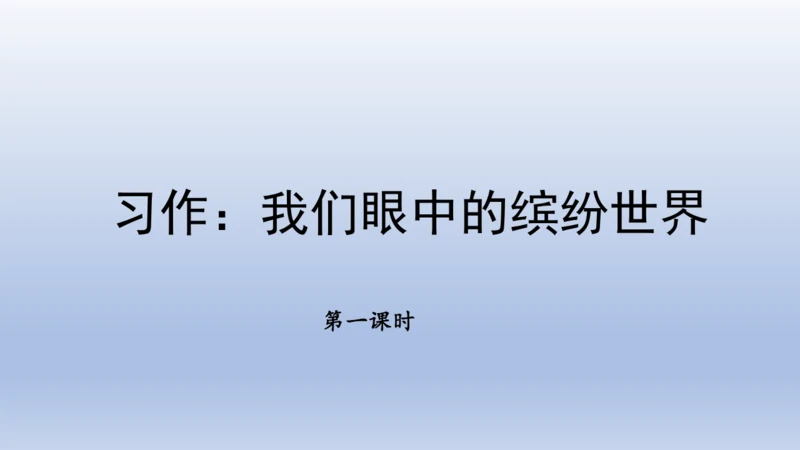 习作：我们眼中的缤纷世界

第一课时